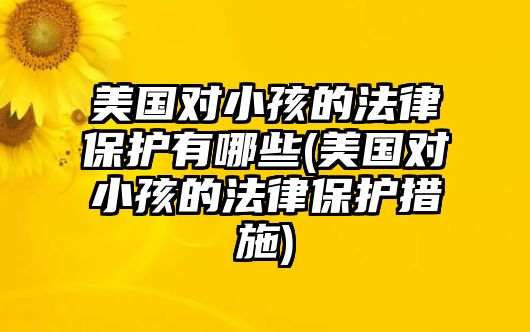 美国对小孩的法律保护有哪些(美国对小孩的法律保护措施)